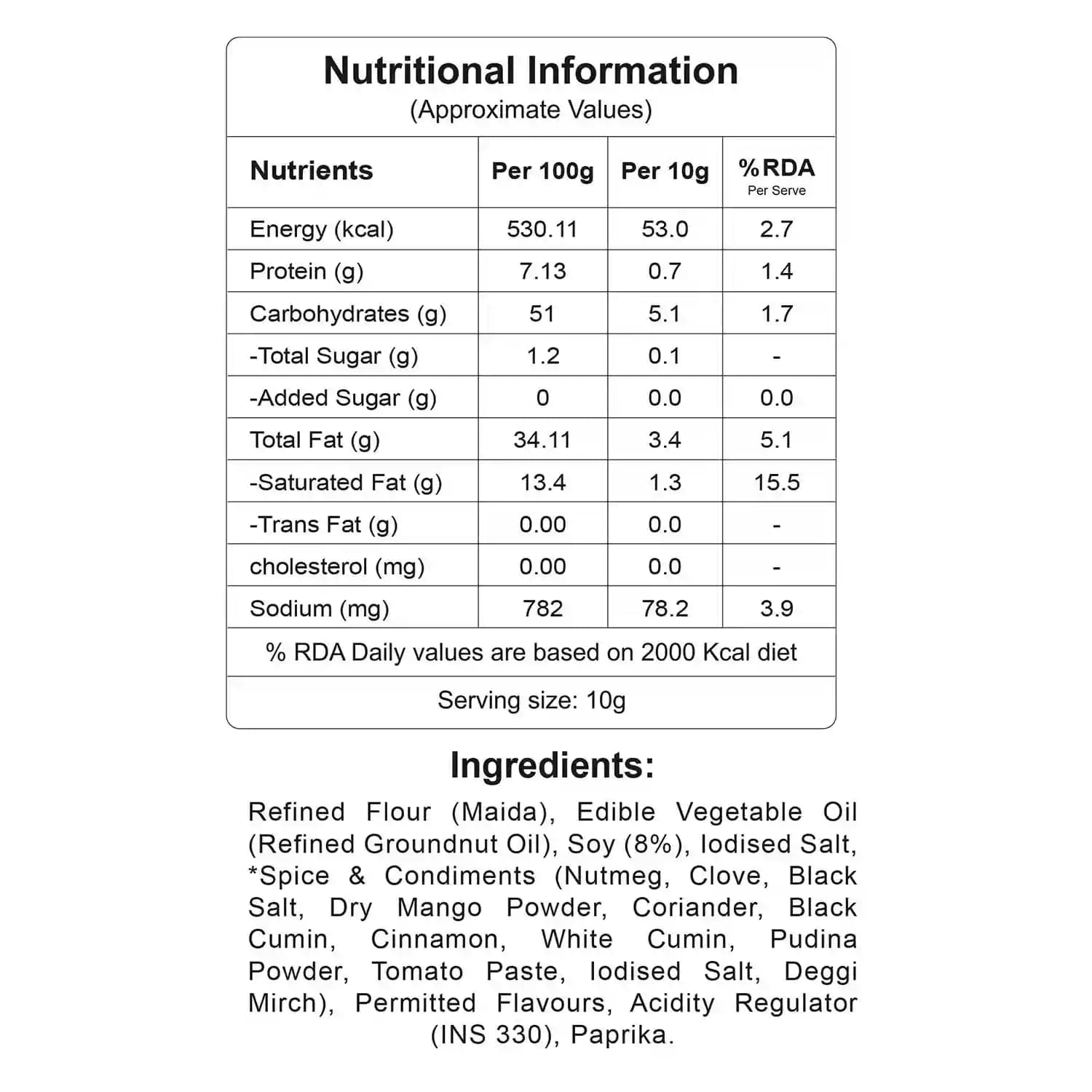 Nutritional Information
(Approximate Values)

| Nutrients | Per 100g | Per 10g | %RDA Per Serve |
|---|---|---|---|
| Energy (kcal) | 530.11 | 53.0 | 2.7 |
| Protein (g) | 7.13 | 0.7 | 1.4 |
| Carbohydrates (g) | 51 | 5.1 | 1.7 |
| -Total Sugar (g) | 1.2 | 0.1 | - |
| -Added Sugar (g) | 0 | 0.0 | 0.0 |
| Total Fat (g) | 34.11 | 3.4 | 5.1 |
| -Saturated Fat (g) | 13.4 | 1.3 | 15.5 |
| -Trans Fat (g) | 0.00 | 0.0 | - |
| cholesterol (mg) | 0.00 | 0.0 | - |
| Sodium (mg) | 782 | 78.2 | 3.9 |

% RDA Daily values are based on 2000 Kcal diet

Serving size: 10g

Ingredients:

Refined Flour (Maida), Edible Vegetable Oil (Refined Groundnut Oil), Soy (8%), Iodised Salt, *Spice & Condiments (Nutmeg, Clove, Black Salt, Dry Mango Powder, Coriander, Black Cumin, Cinnamon, White Cumin, Pudina Powder, Tomato Paste, Iodised Salt, Deggi Mirch), Permitted Flavours, Acidity Regulator (INS 330), Paprika.